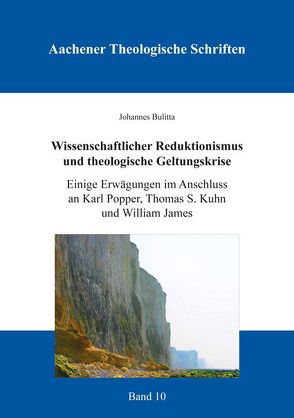 Aachener Theologische Schriften

Johannes Bulitta

Wissenschaftlicher Reduktionismus und theologische Geltungskrise

Einige Erwägungen im Anschluss an Karl Popper, Thomas S. Kuhn und William James

Band 10